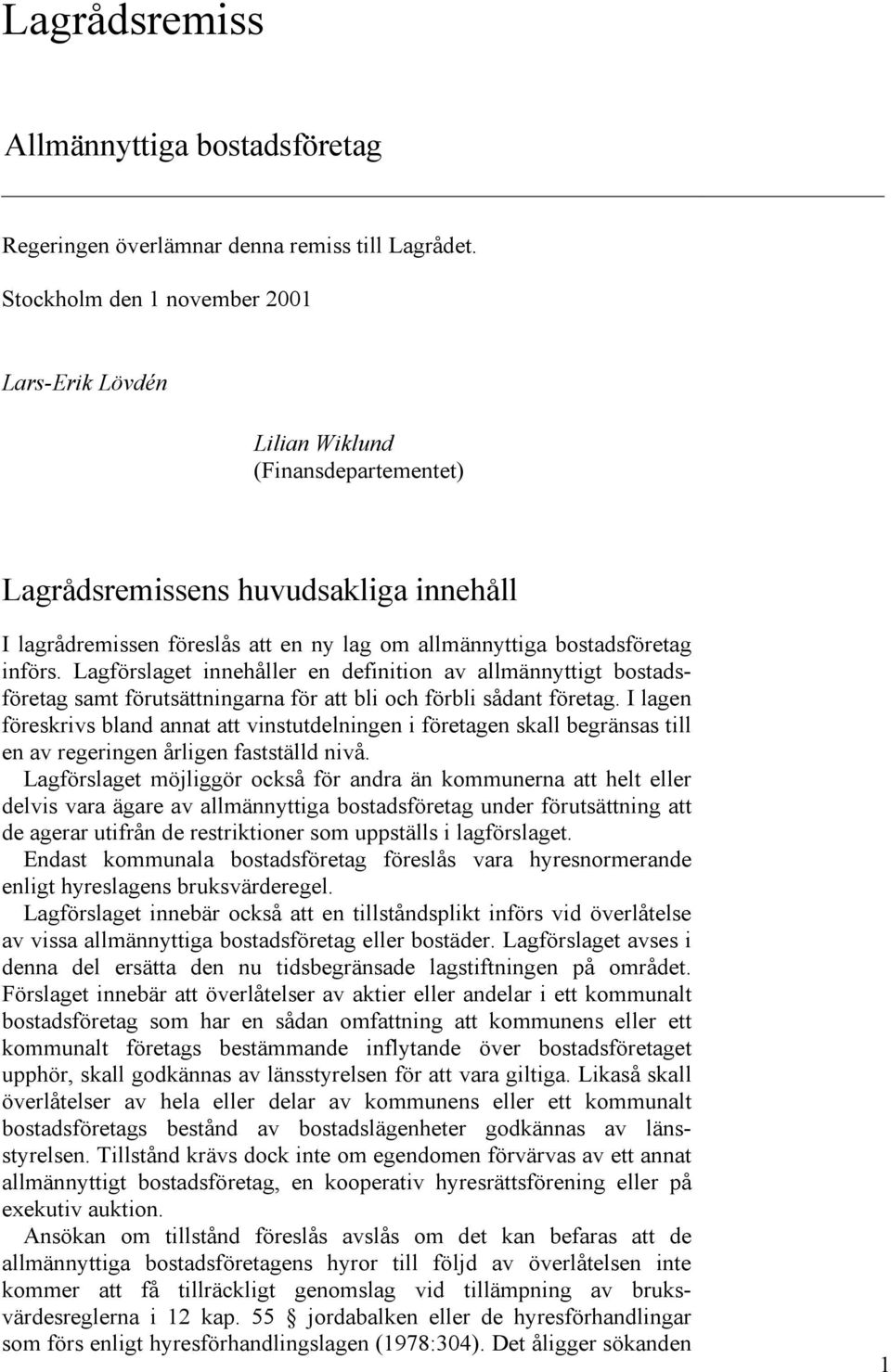 Lagrådsremiss

Allmännyttiga bostadsföretag

Regeringen överlämnar denna remiss till Lagrådet.

Stockholm den 1 november 2001

Lars-Erik Lövdén

Lilian Wiklund
(Finansdepartementet)

Lagrådsremissens huvudsakliga innehåll

I lagrådremissen föreslås att en ny lag om allmännyttiga bostadsföretag införs. Lagförslaget innehåller en definition av allmännyttigt bostadsföretag samt förutsättningarna för att bli och förbli sådant företag. I lagen föreskrivs bland annat att vinstutdelningen i företagen skall begränsas till en av regeringen årligen fastställd nivå.

Lagförslaget möjliggör också för andra än kommunerna att helt eller delvis vara ägare av allmännyttiga bostadsföretag under förutsättning att de agerar utifrån de restriktioner som uppställs i lagförslaget.

Endast kommunala bostadsföretag föreslås vara hyresnormerande enligt hyreslagens bruksvärderegel.

Lagförslaget innebär också att en tillståndsplikt införs vid överlåtelse av vissa allmännyttiga bostadsföretag eller bostäder. Lagförslaget avses i denna del ersätta den nu tidsbegränsade lagstiftningen på området. Förslaget innebär att överlåtelser av aktier eller andelar i ett kommunalt bostadsföretag som har en sådan omfattning att kommunens eller ett kommunalt företags bestämmande inflytande över bostadsföretaget upphör, skall godkännas av länsstyrelsen för att vara giltiga. Likaså skall överlåtelser av hela eller delar av kommunens eller ett kommunalt bostadsföretags bestånd av bostadslägenheter godkännas av länsstyrelsen. Tillstånd krävs dock inte om egendomen förvärvas av ett annat allmännyttigt bostadsföretag, en kooperativ hyresrättsförening eller på exekutiv auktion.

Ansökan om tillstånd föreslås avslås om det kan befaras att de allmännyttiga bostadsföretagens hyror till följd av överlåtelsen inte kommer att få tillräckligt genomslag vid tillämpning av bruksvärdesreglerna i 12 kap. 55 § jordabalken eller de hyresförhandlingar som förs enligt hyresförhandlingslagen (1978:304). Det åligger sökanden

1